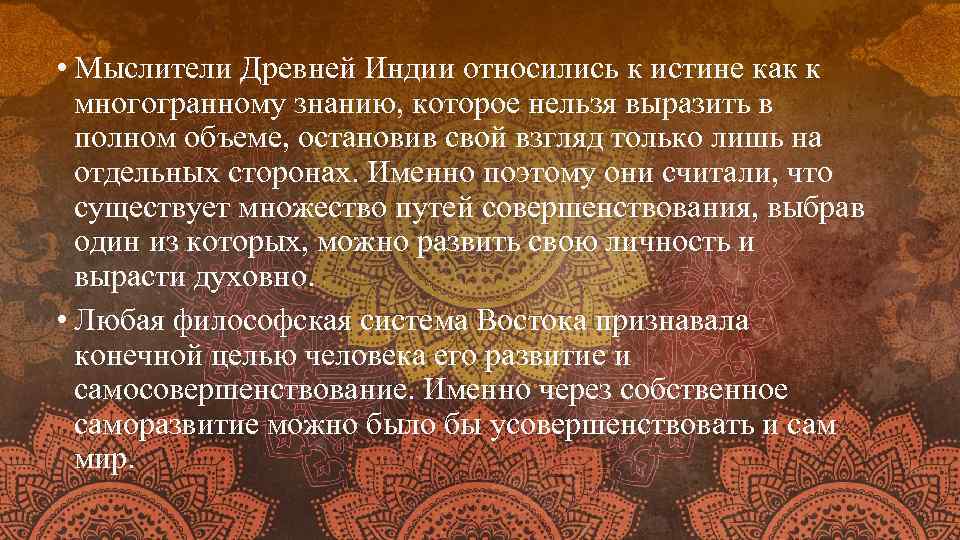 • Мыслители Древней Индии относились к истине как к многогранному знанию, которое нельзя выразить в полном объеме, остановив свой взгляд только лишь на отдельных сторонах. Именно поэтому они считали, что существует множество путей совершенствования, выбрав один из которых, можно развить свою личность и вырасти духовно.

• Любая философская система Востока признавала конечной целью человека его развитие и самосовершенствование. Именно через собственное саморазвитие можно было бы усовершенствовать и сам мир.